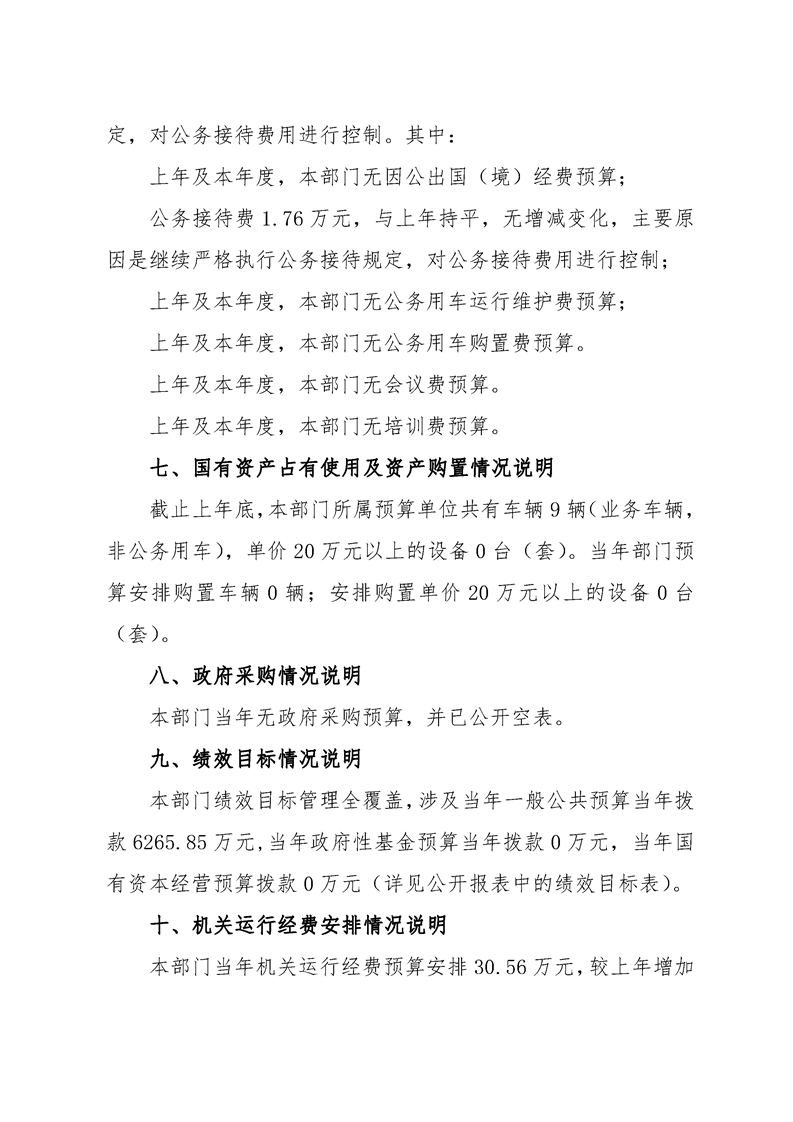 定，对公务接待费用进行控制。其中：

上年及本年度，本部门无因公出国（境）经费预算；

公务接待费1.76万元，与上年持平，无增减变化，主要原因是继续严格执行公务接待规定，对公务接待费用进行控制；

上年及本年度，本部门无公务用车运行维护费预算；

上年及本年度，本部门无公务用车购置费预算。

上年及本年度，本部门无会议费预算。

上年及本年度，本部门无培训费预算。

七、国有资产占有使用及资产购置情况说明

截止上年底，本部门所属预算单位共有车辆9辆（业务车辆，非公务用车），单价20万元以上的设备0台（套）。当年部门预算安排购置车辆0辆；安排购置单价20万元以上的设备0台（套）。

八、政府采购情况说明

本部门当年无政府采购预算，并已公开空表。

九、绩效目标情况说明

本部门绩效目标管理全覆盖，涉及当年一般公共预算当年拨款6265.85万元，当年政府性基金预算当年拨款0万元，当年国有资本经营预算拨款0万元（详见公开报表中的绩效目标表）。

十、机关运行经费安排情况说明

本部门当年机关运行经费预算安排30.56万元，较上年增加